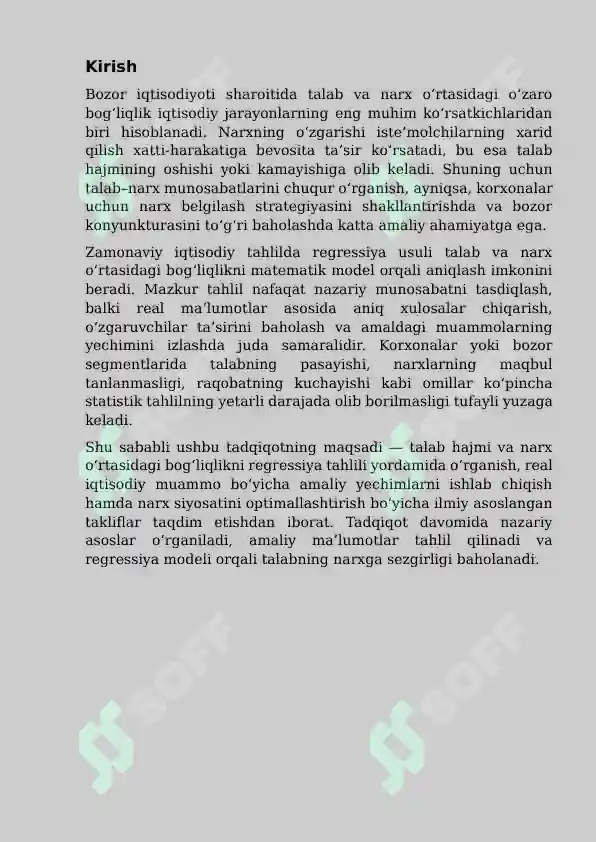 Kirish

Bozor iqtisodiyoti sharoitida talab va narx o'rtasidagi o'zaro bog'liqlik iqtisodiy jarayonlarning eng muhim ko'rsatkichlaridan biri hisoblanadi. Narxning o'zgarishi iste'molchilarning xarid qilish xatti-harakatiga bevosita ta'sir ko'rsatadi, bu esa talab hajmining oshishi yoki kamayishiga olib keladi. Shuning uchun talab–narx munosabatlarini chuqur o'rganish, ayniqsa, korxonalar uchun narx belgilash strategiyasini shakllantirishda va bozor konyunkturasini to'g'ri baholashda katta amaliy ahamiyatga ega.

Zamonaviy iqtisodiy tahlilda regressiya usuli talab va narx o'rtasidagi bog'liqlikni matematik model orqali aniqlash imkonini beradi. Mazkur tahlil nafaqat nazariy munosabatni tasdiqlash, balki real ma'lumotlar asosida aniq xulosalar chiqarish, o'zgaruvchilar ta'sirini baholash va amaldagi muammolarning yechimini izlashda juda samaralidir. Korxonalar yoki bozor segmentlarida talabning pasayishi, narxlarning maqbul tanlanmasligi, raqobatning kuchayishi kabi omillar ko'pincha statistik tahlilning yetarli darajada olib borilmasligi tufayli yuzaga keladi.

Shu sababli ushbu tadqiqotning maqsadi — talab hajmi va narx o'rtasidagi bog'liqlikni regressiya tahlili yordamida o'rganish, real iqtisodiy muammo bo'yicha amaliy yechimlarni ishlab chiqish hamda narx siyosatini optimallashtirish bo'yicha ilmiy asoslangan takliflar taqdim etishdan iborat. Tadqiqot davomida nazariy asoslar o'rganiladi, amaliy ma'lumotlar tahlil qilinadi va regressiya modeli orqali talabning narxga sezgirligi baholanadi.

SOFF